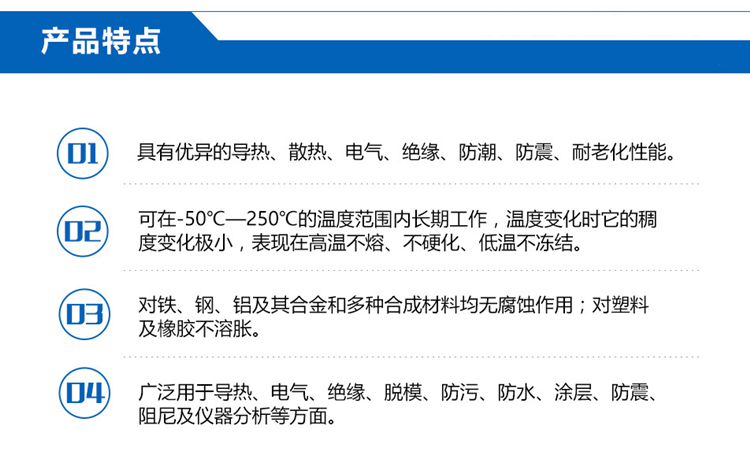 产品特点

01 具有优异的导热、散热、电气、绝缘、防潮、防震、耐老化性能。

02 可在-50℃—250℃的温度范围内长期工作，温度变化时它的稠度变化极小，表现在高温不熔、不硬化、低温不冻结。

03 对铁、钢、铝及其合金和多种合成材料均无腐蚀作用；对塑料及橡胶不溶胀。

04 广泛用于导热、电气、绝缘、脱模、防污、防水、涂层、防震、阻尼及仪器分析等方面。